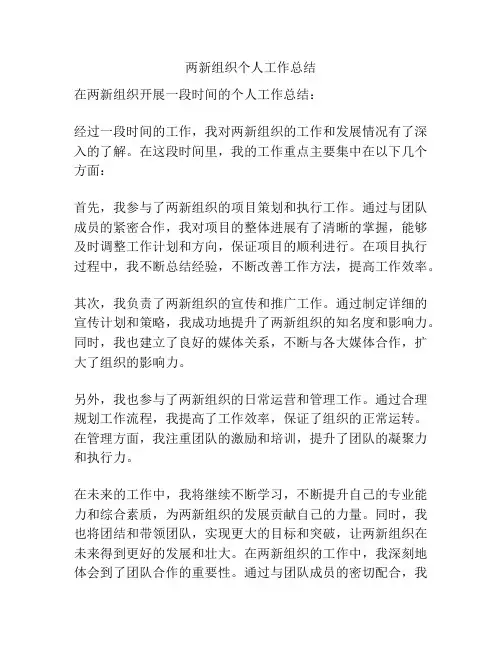 两新组织个人工作总结

在两新组织开展一段时间的个人工作总结：

经过一段时间的工作，我对两新组织的工作和发展情况有了深入的了解。在这段时间里，我的工作重点主要集中在以下几个方面：

首先，我参与了两新组织的项目策划和执行工作。通过与团队成员的紧密合作，我对项目的整体进展有了清晰的掌握，能够及时调整工作计划和方向，保证项目的顺利进行。在项目执行过程中，我不断总结经验，不断改善工作方法，提高工作效率。

其次，我负责了两新组织的宣传和推广工作。通过制定详细的宣传计划和策略，我成功地提升了两新组织的知名度和影响力。同时，我也建立了良好的媒体关系，不断与各大媒体合作，扩大了组织的影响力。

另外，我也参与了两新组织的日常运营和管理工作。通过合理规划工作流程，我提高了工作效率，保证了组织的正常运转。在管理方面，我注重团队的激励和培训，提升了团队的凝聚力和执行力。

在未来的工作中，我将继续不断学习，不断提升自己的专业能力和综合素质，为两新组织的发展贡献自己的力量。同时，我也将团结和带领团队，实现更大的目标和突破，让两新组织在未来得到更好的发展和壮大。在两新组织的工作中，我深刻地体会到了团队合作的重要性。通过与团队成员的密切配合，我